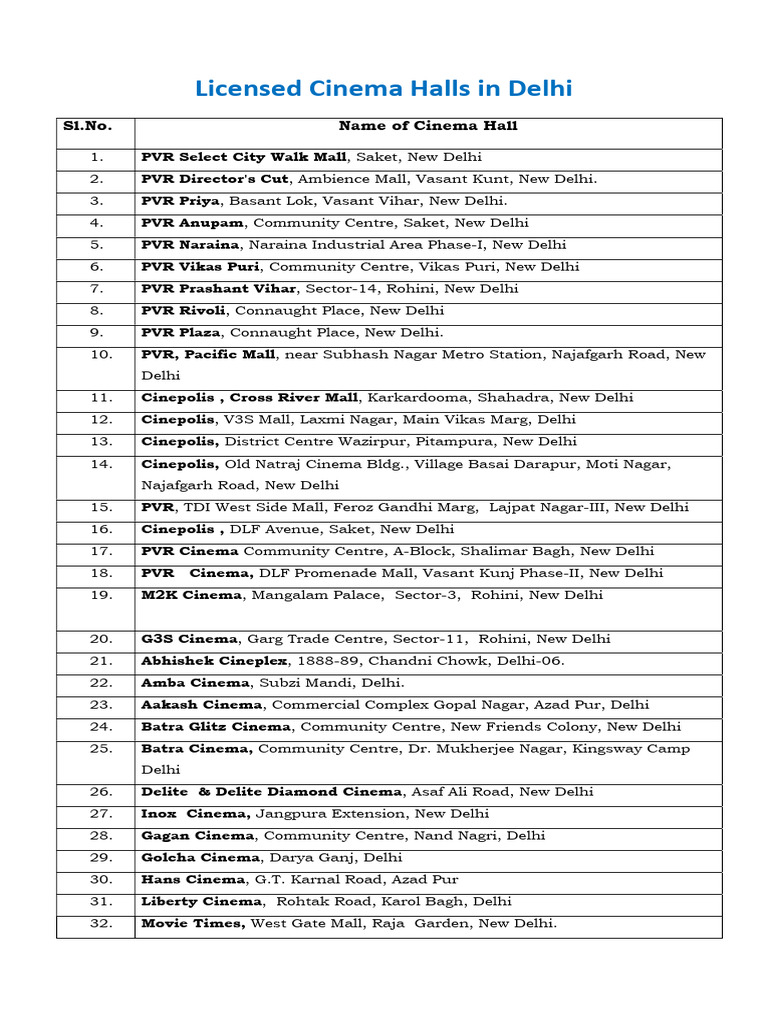 Licensed Cinema Halls in Delhi

| Sl.No. | Name of Cinema Hall |
|---|---|
| 1. | PVR Select City Walk Mall, Saket, New Delhi |
| 2. | PVR Director's Cut, Ambience Mall, Vasant Kunt, New Delhi. |
| 3. | PVR Priya, Basant Lok, Vasant Vihar, New Delhi. |
| 4. | PVR Anupam, Community Centre, Saket, New Delhi |
| 5. | PVR Naraina, Naraina Industrial Area Phase-I, New Delhi |
| 6. | PVR Vikas Puri, Community Centre, Vikas Puri, New Delhi |
| 7. | PVR Prashant Vihar, Sector-14, Rohini, New Delhi |
| 8. | PVR Rivoli, Connaught Place, New Delhi |
| 9. | PVR Plaza, Connaught Place, New Delhi. |
| 10. | PVR, Pacific Mall, near Subhash Nagar Metro Station, Najafgarh Road, New Delhi |
| 11. | Cinepolis , Cross River Mall, Karkardooma, Shahadra, New Delhi |
| 12. | Cinepolis, V3S Mall, Laxmi Nagar, Main Vikas Marg, Delhi |
| 13. | Cinepolis, District Centre Wazirpur, Pitampura, New Delhi |
| 14. | Cinepolis, Old Natraj Cinema Bldg., Village Basai Darapur, Moti Nagar, Najafgarh Road, New Delhi |
| 15. | PVR, TDI West Side Mall, Feroz Gandhi Marg, Lajpat Nagar-III, New Delhi |
| 16. | Cinepolis , DLF Avenue, Saket, New Delhi |
| 17. | PVR Cinema Community Centre, A-Block, Shalimar Bagh, New Delhi |
| 18. | PVR Cinema, DLF Promenade Mall, Vasant Kunj Phase-II, New Delhi |
| 19. | M2K Cinema, Mangalam Palace, Sector-3, Rohini, New Delhi |
| 20. | G3S Cinema, Garg Trade Centre, Sector-11, Rohini, New Delhi |
| 21. | Abhishek Cineplex, 1888-89, Chandni Chowk, Delhi-06. |
| 22. | Amba Cinema, Subzi Mandi, Delhi. |
| 23. | Aakash Cinema, Commercial Complex Gopal Nagar, Azad Pur, Delhi |
| 24. | Batra Glitz Cinema, Community Centre, New Friends Colony, New Delhi |
| 25. | Batra Cinema, Community Centre, Dr. Mukherjee Nagar, Kingsway Camp Delhi |
| 26. | Delite & Delite Diamond Cinema, Asaf Ali Road, New Delhi |
| 27. | Inox Cinema, Jangpura Extension, New Delhi |
| 28. | Gagan Cinema, Community Centre, Nand Nagri, Delhi |
| 29. | Golcha Cinema, Darya Ganj, Delhi |
| 30. | Hans Cinema, G.T. Karnal Road, Azad Pur |
| 31. | Liberty Cinema, Rohtak Road, Karol Bagh, Delhi |
| 32. | Movie Times, West Gate Mall, Raja Garden, New Delhi. |